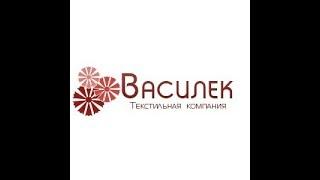 Василек
Текстильная компания